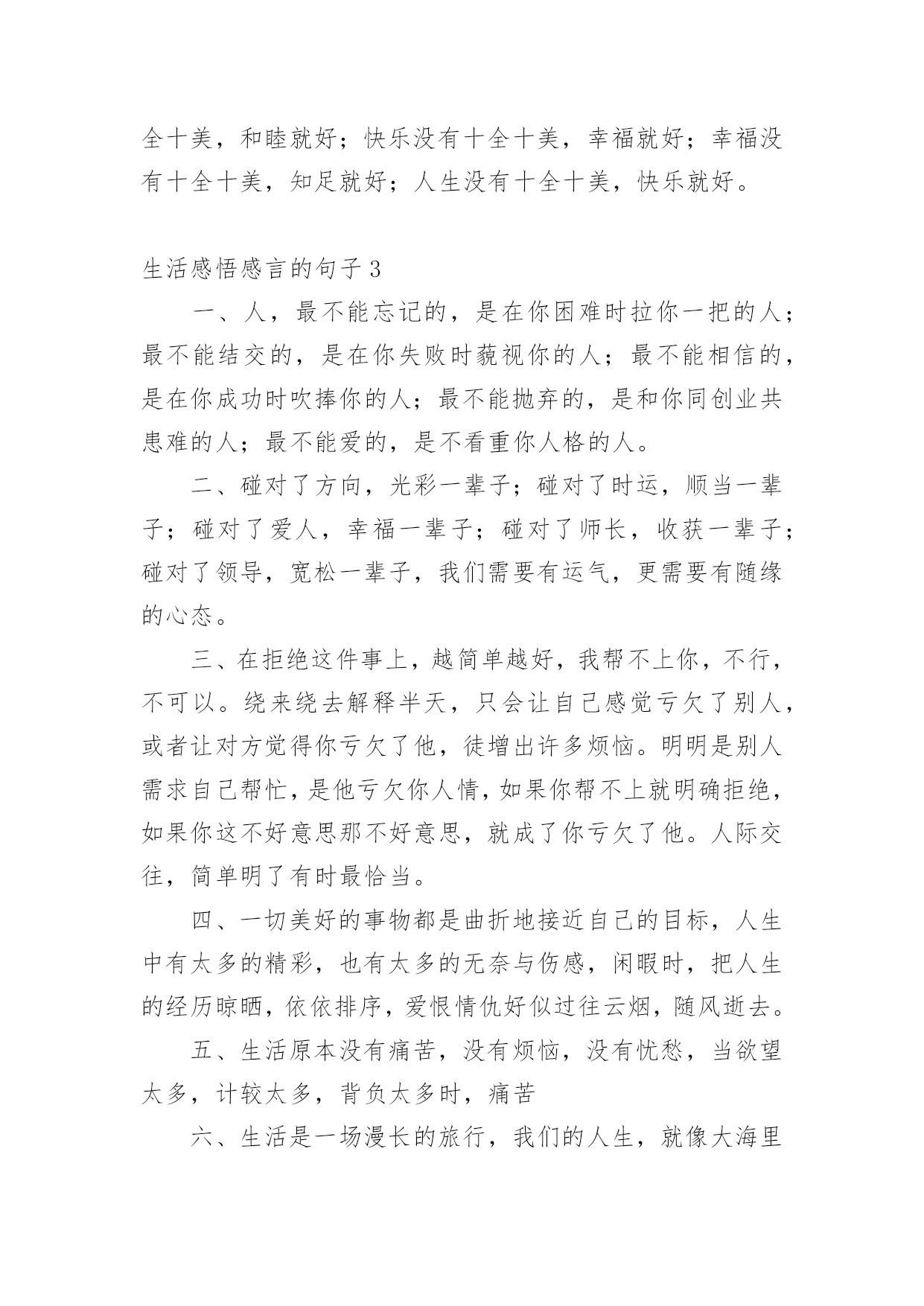 全十美，和睦就好；快乐没有十全十美，幸福就好；幸福没有十全十美，知足就好；人生没有十全十美，快乐就好。

生活感悟感言的句子 3

一、人，最不能忘记的，是在你困难时拉你一把的人；最不能结交的，是在你失败时藐视你的人；最不能相信的，是在你成功时吹捧你的人；最不能抛弃的，是和你同创业共患难的人；最不能爱的，是不看重你人格的人。

二、碰对了方向，光彩一辈子；碰对了时运，顺当一辈子；碰对了爱人，幸福一辈子；碰对了师长，收获一辈子；碰对了领导，宽松一辈子，我们需要有运气，更需要有随缘的心态。

三、在拒绝这件事上，越简单越好，我帮不上你，不行，不可以。绕来绕去解释半天，只会让自己感觉亏欠了别人，或者让对方觉得你亏欠了他，徒增出许多烦恼。明明是别人需求自己帮忙，是他亏欠你人情，如果你帮不上就明确拒绝，如果你这不好意思那不好意思，就成了你亏欠了他。人际交往，简单明了有时最恰当。

四、一切美好的事物都是曲折地接近自己的目标，人生中有太多的精彩，也有太多的无奈与伤感，闲暇时，把人生的经历晾晒，依依排序，爱恨情仇好似过往云烟，随风逝去。

五、生活原本没有痛苦，没有烦恼，没有忧愁，当欲望太多，计较太多，背负太多时，痛苦

六、生活是一场漫长的旅行，我们的人生，就像大海里